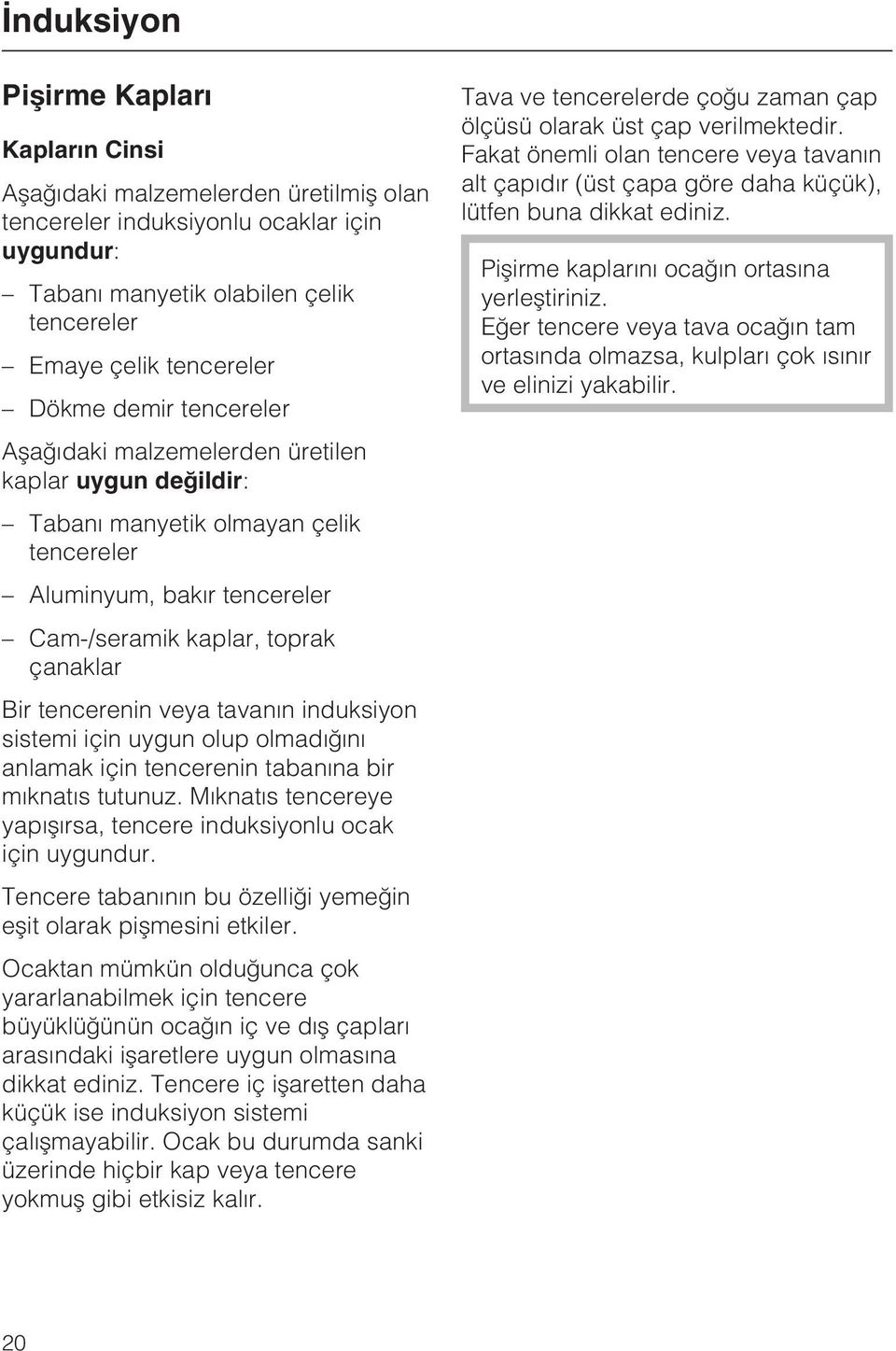 İnduksiyon

Pişirme Kapları

Kapların Cinsi

Aşağıdaki malzemelerden üretilmiş olan tencereler induksiyonlu ocaklar için uygundur:

– Tabanı manyetik olabilen çelik tencereler

– Emaye çelik tencereler

– Dökme demir tencereler

Aşağıdaki malzemelerden üretilen kaplar uygun değildir:

– Tabanı manyetik olmayan çelik tencereler

– Aluminyum, bakır tencereler

– Cam-/seramik kaplar, toprak çanaklar

Bir tencerenin veya tavanın induksiyon sistemi için uygun olup olmadığını anlamak için tencerenin tabanına bir mıknatıs tutunuz. Mıknatıs tencereye yapışırsa, tencere induksiyonlu ocak için uygundur.

Tencere tabanının bu özelliği yemeğin eşit olarak pişmesini etkiler.

Ocaktan mümkün olduğunca çok yararlanabilmek için tencere büyüklüğünün ocağın iç ve dış çapları arasındaki işaretlere uygun olmasına dikkat ediniz. Tencere iç işaretten daha küçük ise induksiyon sistemi çalışmayabilir. Ocak bu durumda sanki üzerinde hiçbir kap veya tencere yokmuş gibi etkisiz kalır.

Tava ve tencerelerde çoğu zaman çap ölçüsü olarak üst çap verilmektedir. Fakat önemli olan tencere veya tavanın alt çapıdır (üst çapa göre daha küçük), lütfen buna dikkat ediniz.

Pişirme kaplarını ocağın ortasına yerleştiriniz.
Eğer tencere veya tava ocağın tam ortasında olmazsa, kulpları çok ısınır ve elinizi yakabilir.

20